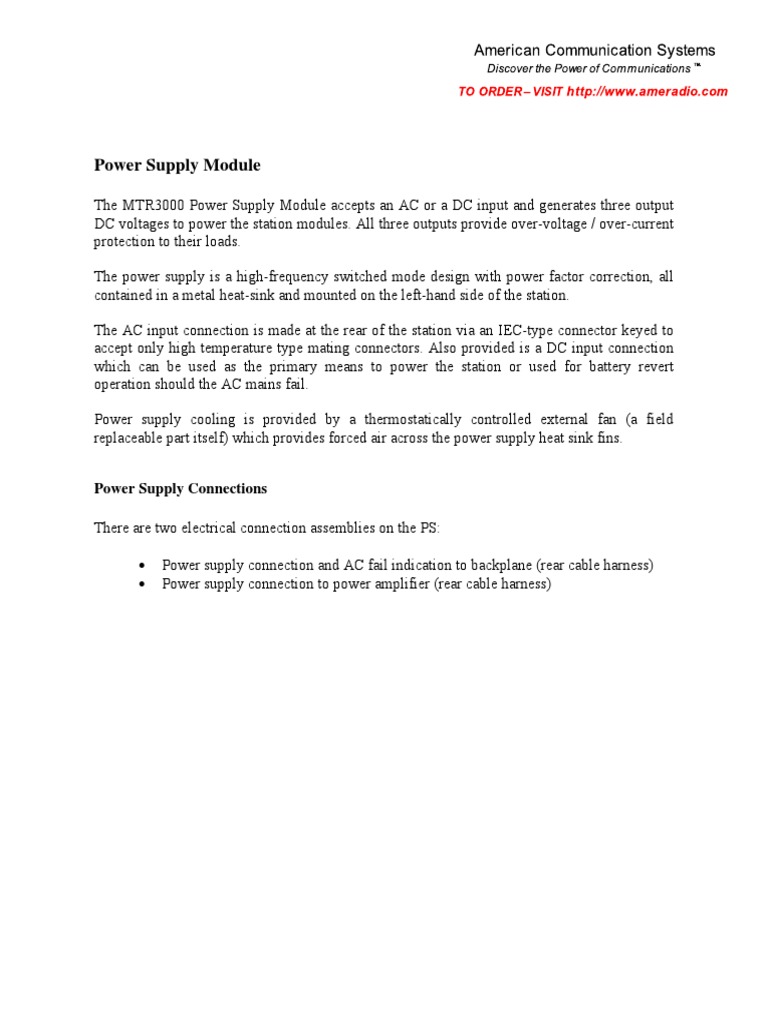 American Communication Systems
Discover the Power of Communications ™

TO ORDER – VISIT http://www.ameradio.com

Power Supply Module

The MTR3000 Power Supply Module accepts an AC or a DC input and generates three output DC voltages to power the station modules. All three outputs provide over-voltage / over-current protection to their loads.

The power supply is a high-frequency switched mode design with power factor correction, all contained in a metal heat-sink and mounted on the left-hand side of the station.

The AC input connection is made at the rear of the station via an IEC-type connector keyed to accept only high temperature type mating connectors. Also provided is a DC input connection which can be used as the primary means to power the station or used for battery revert operation should the AC mains fail.

Power supply cooling is provided by a thermostatically controlled external fan (a field replaceable part itself) which provides forced air across the power supply heat sink fins.

Power Supply Connections

There are two electrical connection assemblies on the PS:

• Power supply connection and AC fail indication to backplane (rear cable harness)
• Power supply connection to power amplifier (rear cable harness)